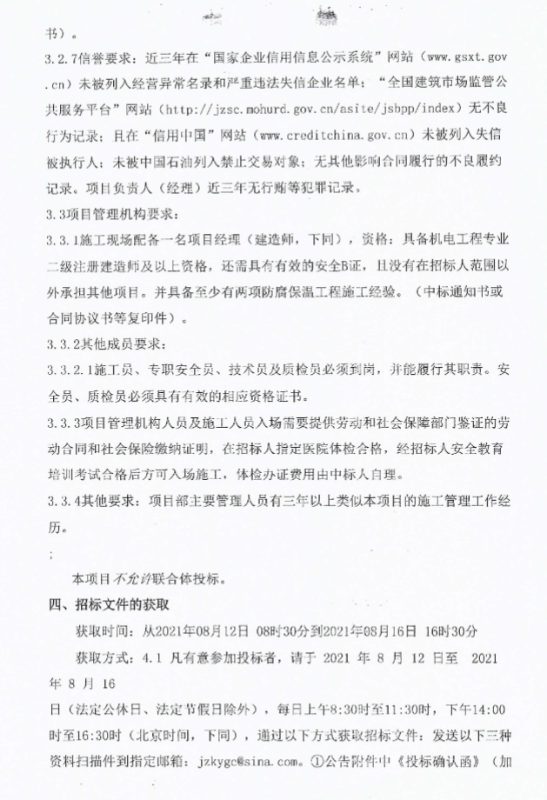 书）。

3.2.7信誉要求：近三年在“国家企业信用信息公示系统”网站（www.gsxt.gov.cn）未被列入经营异常名录和严重违法失信企业名单；“全国建筑市场监管公共服务平台”网站（http://jzsc.mohurd.gov.cn/asite/jsbpp/index）无不良行为记录；且在“信用中国”网站（www.creditchina.gov.cn）未被列入失信被执行人；未被中国石油列入禁止交易对象；无其他影响合同履行的不良履约记录。项目负责人（经理）近三年无行贿等犯罪记录。

3.3项目管理机构要求：

3.3.1施工现场配备一名项目经理（建造师，下同），资格：具备机电工程专业二级注册建造师及以上资格，还需具有有效的安全B证，且没有在招标人范围以外承担其他项目。并具备至少有两项防腐保温工程施工经验。（中标通知书或合同协议书等复印件）。

3.3.2其他成员要求：

3.3.2.1施工员、专职安全员、技术员及质检员必须到岗，并能履行其职责。安全员、质检员必须具有有效的相应资格证书。

3.3.3项目管理机构人员及施工人员入场需要提供劳动和社会保障部门鉴证的劳动合同和社会保险缴纳证明，在招标人指定医院体检合格，经招标人安全教育培训考试合格后方可入场施工，体检办证费用由中标人自理。

3.3.4其他要求：项目部主要管理人员有三年以上类似本项目的施工管理工作经历。

；

本项目不允许联合体投标。

四、招标文件的获取

获取时间：从2021年08月12日 08时30分到2021年08月16日 16时30分

获取方式：4.1 凡有意参加投标者，请于 2021 年 8 月 12 日至 2021 年 8 月 16 日（法定公休日、法定节假日除外），每日上午8:30时至11:30时，下午14:00时至16:30时（北京时间，下同），通过以下方式获取招标文件：发送以下三种资料扫描件到指定邮箱：jzkygc@sina.com。①公告附件中《投标确认函》（加